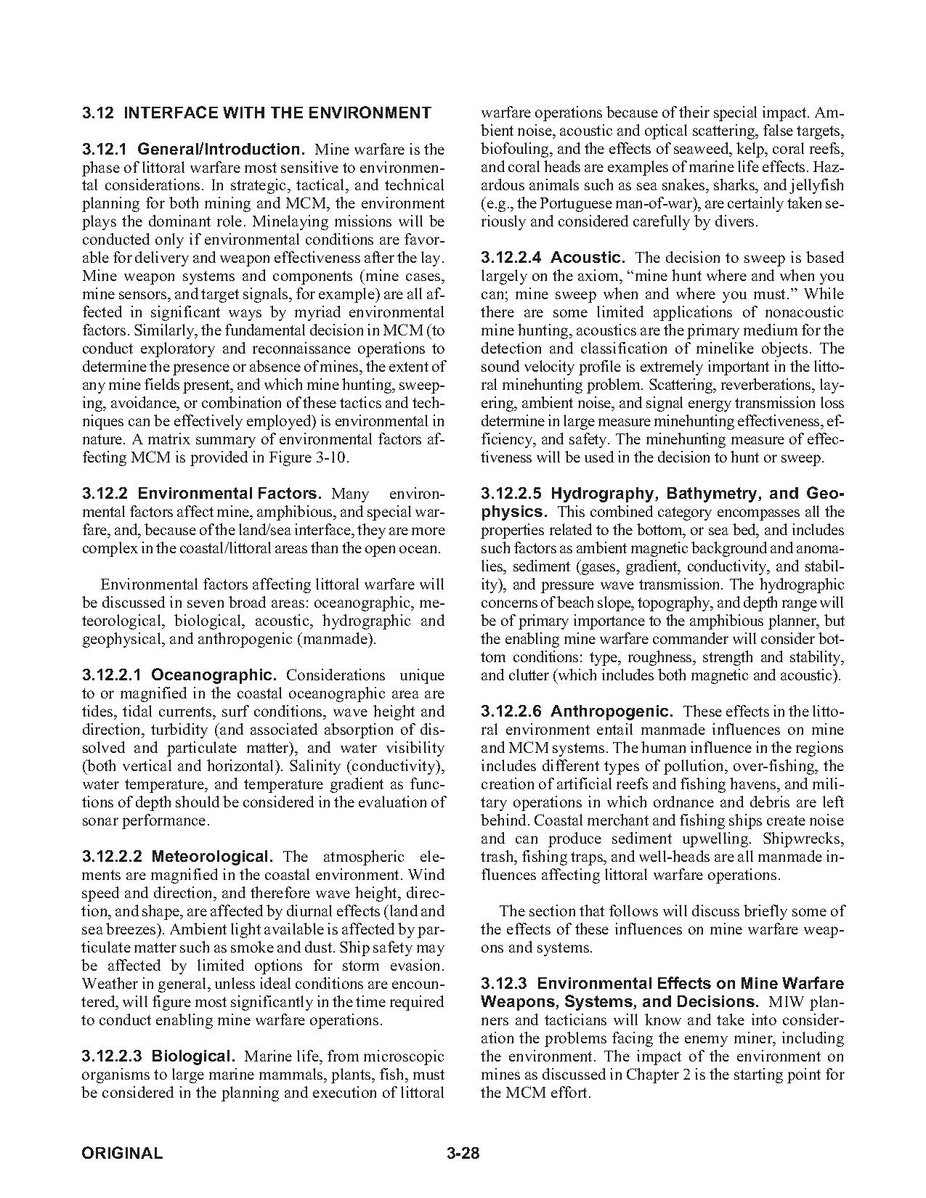 3.12 INTERFACE WITH THE ENVIRONMENT

3.12.1 General/Introduction. Mine warfare is the phase of littoral warfare most sensitive to environmental considerations. In strategic, tactical, and technical planning for both mining and MCM, the environment plays the dominant role. Minelaying missions will be conducted only if environmental conditions are favorable for delivery and weapon effectiveness after the lay. Mine weapon systems and components (mine cases, mine sensors, and target signals, for example) are all affected in significant ways by myriad environmental factors. Similarly, the fundamental decision in MCM (to conduct exploratory and reconnaissance operations to determine the presence or absence of mines, the extent of any mine fields present, and which mine hunting, sweeping, avoidance, or combination of these tactics and techniques can be effectively employed) is environmental in nature. A matrix summary of environmental factors affecting MCM is provided in Figure 3-10.

3.12.2 Environmental Factors. Many environmental factors affect mine, amphibious, and special warfare, and, because of the land/sea interface, they are more complex in the coastal/littoral areas than the open ocean.

Environmental factors affecting littoral warfare will be discussed in seven broad areas: oceanographic, meteorological, biological, acoustic, hydrographic and geophysical, and anthropogenic (manmade).

3.12.2.1 Oceanographic. Considerations unique to or magnified in the coastal oceanographic area are tides, tidal currents, surf conditions, wave height and direction, turbidity (and associated absorption of dissolved and particulate matter), and water visibility (both vertical and horizontal). Salinity (conductivity), water temperature, and temperature gradient as functions of depth should be considered in the evaluation of sonar performance.

3.12.2.2 Meteorological. The atmospheric elements are magnified in the coastal environment. Wind speed and direction, and therefore wave height, direction, and shape, are affected by diurnal effects (land and sea breezes). Ambient light available is affected by particulate matter such as smoke and dust. Ship safety may be affected by limited options for storm evasion. Weather in general, unless ideal conditions are encountered, will figure most significantly in the time required to conduct enabling mine warfare operations.

3.12.2.3 Biological. Marine life, from microscopic organisms to large marine mammals, plants, fish, must be considered in the planning and execution of littoral warfare operations because of their special impact. Ambient noise, acoustic and optical scattering, false targets, biofouling, and the effects of seaweed, kelp, coral reefs, and coral heads are examples of marine life effects. Hazardous animals such as sea snakes, sharks, and jellyfish (e.g., the Portuguese man-of-war), are certainly taken seriously and considered carefully by divers.

3.12.2.4 Acoustic. The decision to sweep is based largely on the axiom, "mine hunt where and when you can; mine sweep when and where you must." While there are some limited applications of nonacoustic mine hunting, acoustics are the primary medium for the detection and classification of minelike objects. The sound velocity profile is extremely important in the littoral minehunting problem. Scattering, reverberations, layering, ambient noise, and signal energy transmission loss determine in large measure minehunting effectiveness, efficiency, and safety. The minehunting measure of effectiveness will be used in the decision to hunt or sweep.

3.12.2.5 Hydrography, Bathymetry, and Geophysics. This combined category encompasses all the properties related to the bottom, or sea bed, and includes such factors as ambient magnetic background and anomalies, sediment (gases, gradient, conductivity, and stability), and pressure wave transmission. The hydrographic concerns of beach slope, topography, and depth range will be of primary importance to the amphibious planner, but the enabling mine warfare commander will consider bottom conditions: type, roughness, strength and stability, and clutter (which includes both magnetic and acoustic).

3.12.2.6 Anthropogenic. These effects in the littoral environment entail manmade influences on mine and MCM systems. The human influence in the regions includes different types of pollution, over-fishing, the creation of artificial reefs and fishing havens, and military operations in which ordnance and debris are left behind. Coastal merchant and fishing ships create noise and can produce sediment upwelling. Shipwrecks, trash, fishing traps, and well-heads are all manmade influences affecting littoral warfare operations.

The section that follows will discuss briefly some of the effects of these influences on mine warfare weapons and systems.

3.12.3 Environmental Effects on Mine Warfare Weapons, Systems, and Decisions. MIW planners and tacticians will know and take into consideration the problems facing the enemy miner, including the environment. The impact of the environment on mines as discussed in Chapter 2 is the starting point for the MCM effort.

ORIGINAL 3-28